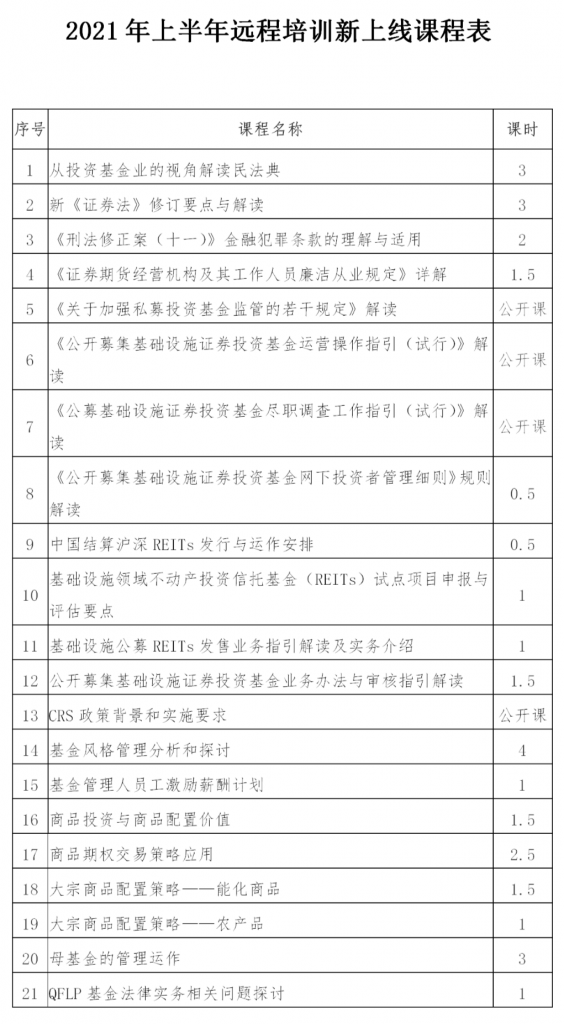 2021 年上半年远程培训新上线课程表

| 序号 | 课程名称 | 课时 |
|---|---|---|
| 1 | 从投资基金业的视角解读民法典 | 3 |
| 2 | 新《证券法》修订要点与解读 | 3 |
| 3 | 《刑法修正案（十一）》金融犯罪条款的理解与适用 | 2 |
| 4 | 《证券期货经营机构及其工作人员廉洁从业规定》详解 | 1.5 |
| 5 | 《关于加强私募投资基金监管的若干规定》解读 | 公开课 |
| 6 | 《公开募集基础设施证券投资基金运营操作指引（试行）》解读 | 公开课 |
| 7 | 《公募基础设施证券投资基金尽职调查工作指引（试行）》解读 | 公开课 |
| 8 | 《公开募集基础设施证券投资基金网下投资者管理细则》规则解读 | 0.5 |
| 9 | 中国结算沪深 REITs 发行与运作安排 | 0.5 |
| 10 | 基础设施领域不动产投资信托基金（REITs）试点项目申报与评估要点 | 1 |
| 11 | 基础设施公募 REITs 发售业务指引解读及实务介绍 | 1 |
| 12 | 公开募集基础设施证券投资基金业务办法与审核指引解读 | 1.5 |
| 13 | CRS 政策背景和实施要求 | 公开课 |
| 14 | 基金风格管理分析和探讨 | 4 |
| 15 | 基金管理人员工激励薪酬计划 | 1 |
| 16 | 商品投资与商品配置价值 | 1.5 |
| 17 | 商品期权交易策略应用 | 2.5 |
| 18 | 大宗商品配置策略——能化商品 | 1.5 |
| 19 | 大宗商品配置策略——农产品 | 1 |
| 20 | 母基金的管理运作 | 3 |
| 21 | QFLP 基金法律实务相关问题探讨 | 1 |